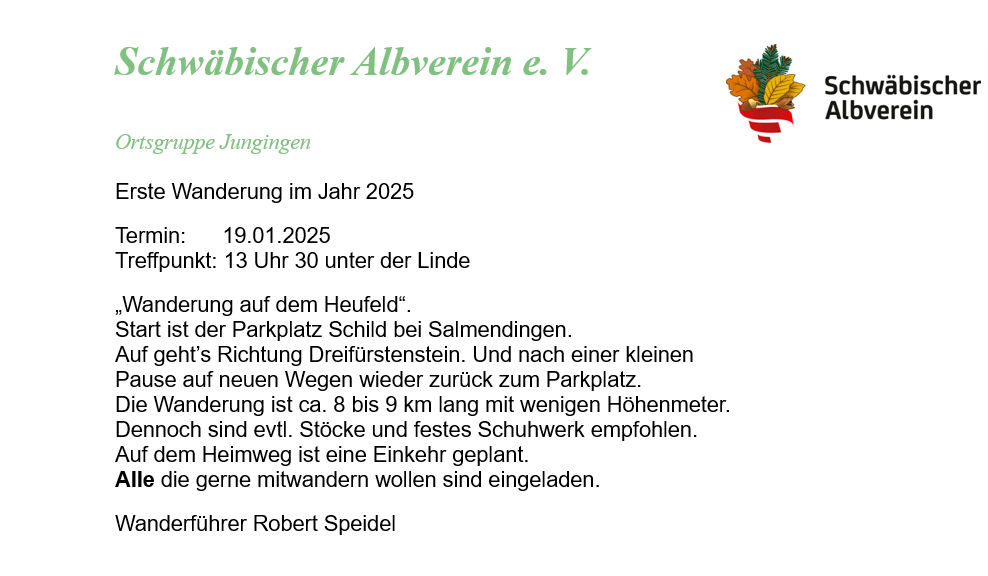 Schwäbischer Albverein e. V.

Schwäbischer
Albverein

Ortsgruppe Jungingen

Erste Wanderung im Jahr 2025

Termin: 19.01.2025
Treffpunkt: 13 Uhr 30 unter der Linde

„Wanderung auf dem Heufeld“.
Start ist der Parkplatz Schild bei Salmendingen.
Auf geht's Richtung Dreifürstenstein. Und nach einer kleinen
Pause auf neuen Wegen wieder zurück zum Parkplatz.
Die Wanderung ist ca. 8 bis 9 km lang mit wenigen Höhenmeter.
Dennoch sind evtl. Stöcke und festes Schuhwerk empfohlen.
Auf dem Heimweg ist eine Einkehr geplant.
Alle die gerne mitwandern wollen sind eingeladen.

Wanderführer Robert Speidel